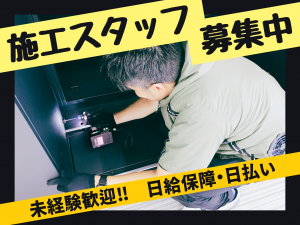 施工スタッフ
募集中

未経験歓迎!! 日給保障・日払い